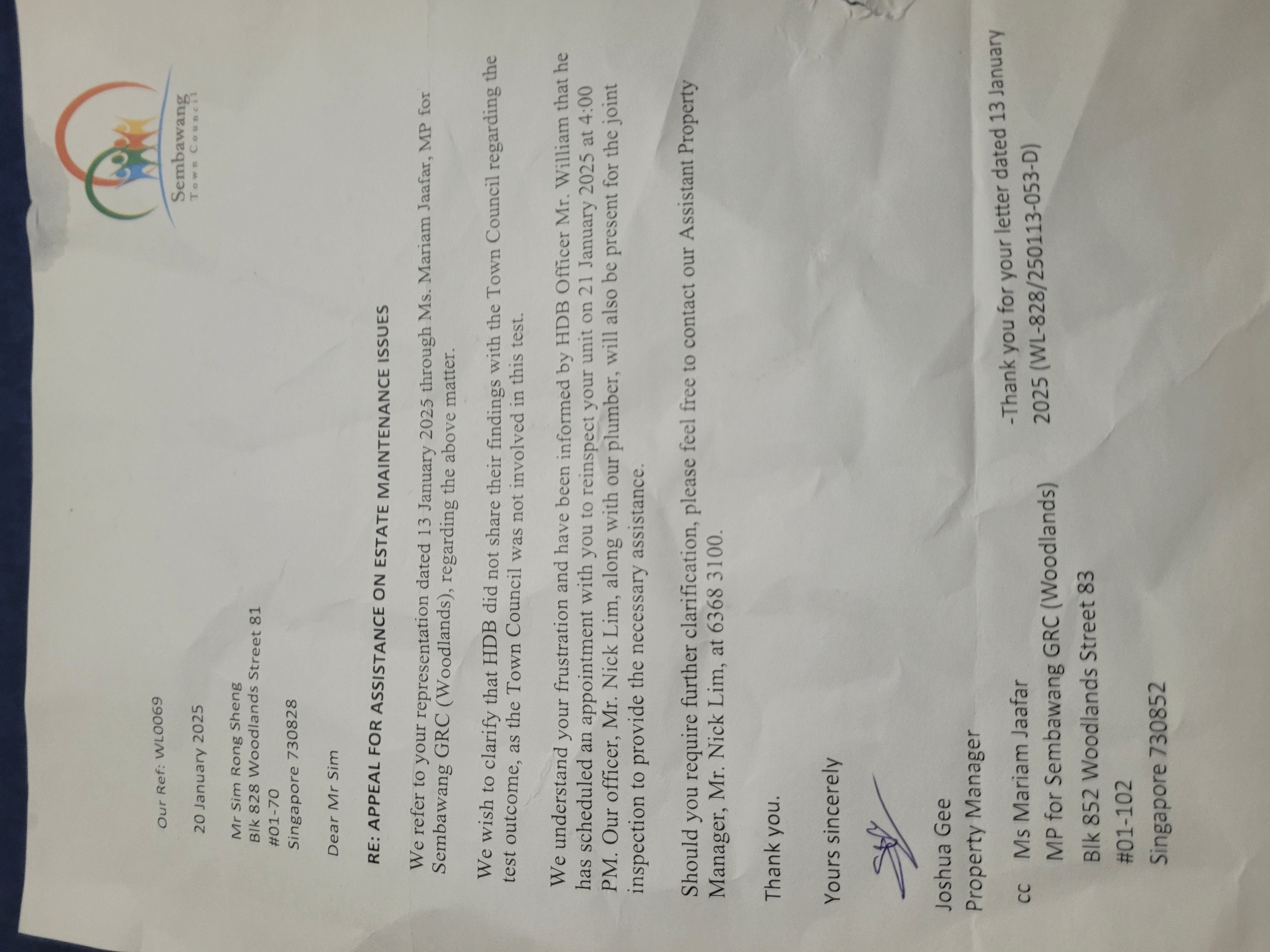 Sembawang
Town Council

Our Ref: WL0069

20 January 2025

Mr Sim Rong Sheng
Blk 828 Woodlands Street 81
#01-70
Singapore 730828

Dear Mr Sim

RE: APPEAL FOR ASSISTANCE ON ESTATE MAINTENANCE ISSUES

We refer to your representation dated 13 January 2025 through Ms. Mariam Jaafar, MP for Sembawang GRC (Woodlands), regarding the above matter.

We wish to clarify that HDB did not share their findings with the Town Council regarding the test outcome, as the Town Council was not involved in this test.

We understand your frustration and have been informed by HDB Officer Mr. William that he has scheduled an appointment with you to reinspect your unit on 21 January 2025 at 4:00 PM. Our officer, Mr. Nick Lim, along with our plumber, will also be present for the joint inspection to provide the necessary assistance.

Should you require further clarification, please feel free to contact our Assistant Property Manager, Mr. Nick Lim, at 6368 3100.

Thank you.

Yours sincerely

Joshua Gee
Property Manager

cc Ms Mariam Jaafar
MP for Sembawang GRC (Woodlands)
Blk 852 Woodlands Street 83
#01-102
Singapore 730852

-Thank you for your letter dated 13 January 2025 (WL-828/250113-053-D)